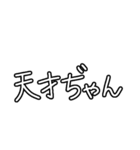 天才ぢゃん